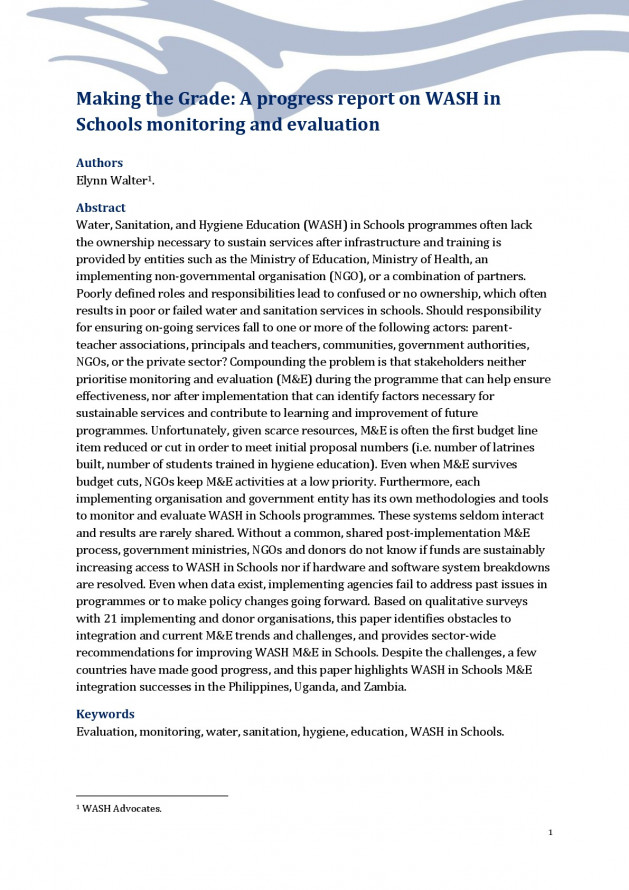 Making the Grade: A progress report on WASH in Schools monitoring and evaluation

Authors
Elynn Walter$^1$.

Abstract
Water, Sanitation, and Hygiene Education (WASH) in Schools programmes often lack the ownership necessary to sustain services after infrastructure and training is provided by entities such as the Ministry of Education, Ministry of Health, an implementing non-governmental organisation (NGO), or a combination of partners. Poorly defined roles and responsibilities lead to confused or no ownership, which often results in poor or failed water and sanitation services in schools. Should responsibility for ensuring on-going services fall to one or more of the following actors: parent-teacher associations, principals and teachers, communities, government authorities, NGOs, or the private sector? Compounding the problem is that stakeholders neither prioritise monitoring and evaluation (M&E) during the programme that can help ensure effectiveness, nor after implementation that can identify factors necessary for sustainable services and contribute to learning and improvement of future programmes. Unfortunately, given scarce resources, M&E is often the first budget line item reduced or cut in order to meet initial proposal numbers (i.e. number of latrines built, number of students trained in hygiene education). Even when M&E survives budget cuts, NGOs keep M&E activities at a low priority. Furthermore, each implementing organisation and government entity has its own methodologies and tools to monitor and evaluate WASH in Schools programmes. These systems seldom interact and results are rarely shared. Without a common, shared post-implementation M&E process, government ministries, NGOs and donors do not know if funds are sustainably increasing access to WASH in Schools nor if hardware and software system breakdowns are resolved. Even when data exist, implementing agencies fail to address past issues in programmes or to make policy changes going forward. Based on qualitative surveys with 21 implementing and donor organisations, this paper identifies obstacles to integration and current M&E trends and challenges, and provides sector-wide recommendations for improving WASH M&E in Schools. Despite the challenges, a few countries have made good progress, and this paper highlights WASH in Schools M&E integration successes in the Philippines, Uganda, and Zambia.

Keywords
Evaluation, monitoring, water, sanitation, hygiene, education, WASH in Schools.

$^1$ WASH Advocates.

1